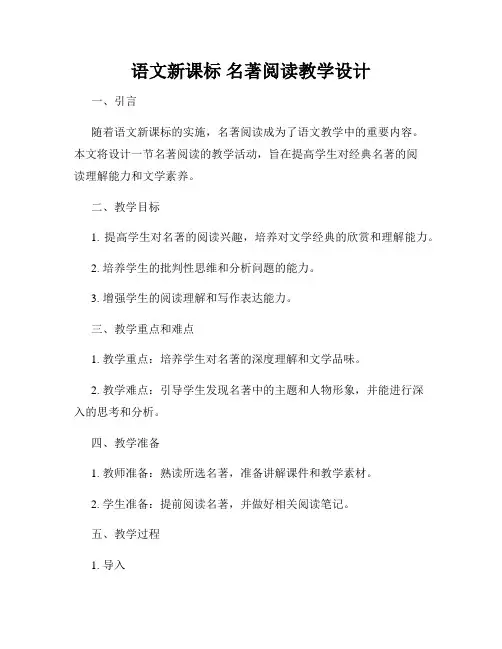 语文新课标 名著阅读教学设计

一、引言

随着语文新课标的实施，名著阅读成为了语文教学中的重要内容。本文将设计一节名著阅读的教学活动，旨在提高学生对经典名著的阅读理解能力和文学素养。

二、教学目标

1. 提高学生对名著的阅读兴趣，培养对文学经典的欣赏和理解能力。

2. 培养学生的批判性思维和分析问题的能力。

3. 增强学生的阅读理解和写作表达能力。

三、教学重点和难点

1. 教学重点：培养学生对名著的深度理解和文学品味。

2. 教学难点：引导学生发现名著中的主题和人物形象，并能进行深入的思考和分析。

四、教学准备

1. 教师准备：熟读所选名著，准备讲解课件和教学素材。

2. 学生准备：提前阅读名著，并做好相关阅读笔记。

五、教学过程

1. 导入